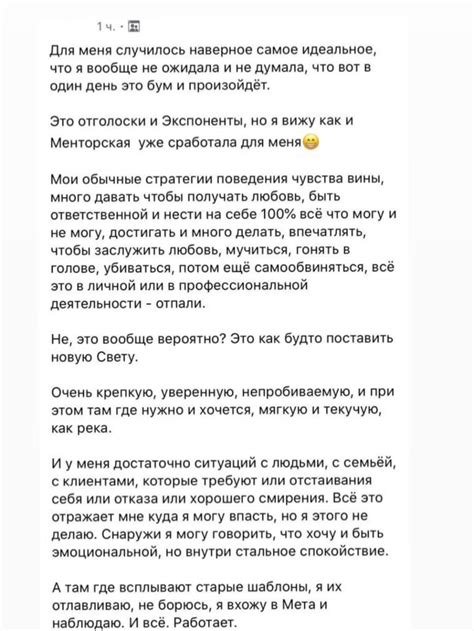 1 ч. ·

Для меня случилось наверное самое идеальное, что я вообще не ожидала и не думала, что вот в один день это бум и произойдёт.

Это отголоски и Экспоненты, но я вижу как и Менторская уже сработала для меня😁

Мои обычные стратегии поведения чувства вины, много давать чтобы получать любовь, быть ответственной и нести на себе 100% всё что могу и не могу, достигать и много делать, впечатлять, чтобы заслужить любовь, мучиться, гонять в голове, убиваться, потом ещё самообвиняться, всё это в личной или в профессиональной деятельности - отпали.

Не, это вообще вероятно? Это как будто поставить новую Свету.

Очень крепкую, уверенную, непробиваемую, и при этом там где нужно и хочется, мягкую и текучую, как река.

И у меня достаточно ситуаций с людьми, с семьёй, с клиентами, которые требуют или отстаивания себя или отказа или хорошего смирения. Всё это отражает мне куда я могу впасть, но я этого не делаю. Снаружи я могу говорить, что хочу и быть эмоциональной, но внутри стальное спокойствие.

А там где всплывают старые шаблоны, я их отлавливаю, не борюсь, я вхожу в Мета и наблюдаю. И всё. Работает.